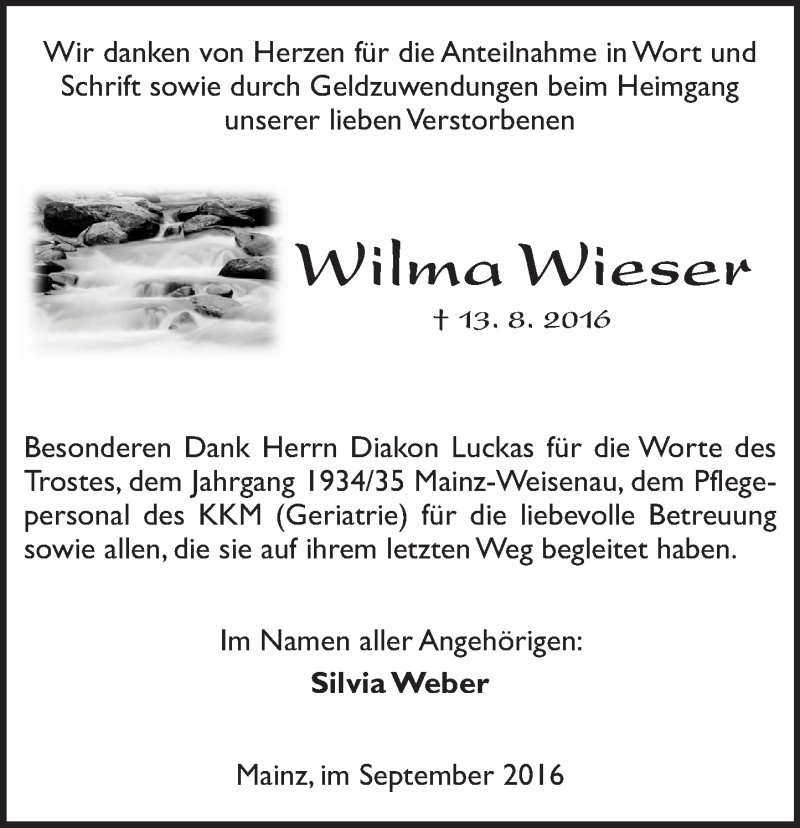 Wir danken von Herzen für die Anteilnahme in Wort und Schrift sowie durch Geldzuwendungen beim Heimgang unserer lieben Verstorbenen

Wilma Wieser

† 13. 8. 2016

Besonderen Dank Herrn Diakon Luckas für die Worte des Trostes, dem Jahrgang 1934/35 Mainz-Weisenau, dem Pflegepersonal des KKM (Geriatrie) für die liebevolle Betreuung sowie allen, die sie auf ihrem letzten Weg begleitet haben.

Im Namen aller Angehörigen:
Silvia Weber

Mainz, im September 2016